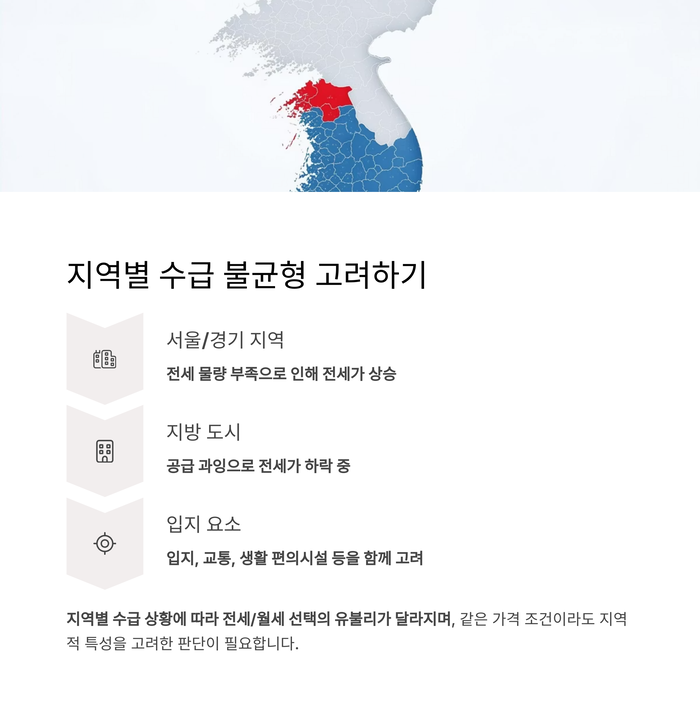 지역별 수급 불균형 고려하기

서울/경기 지역

전세 물량 부족으로 인해 전세가 상승

지방 도시

공급 과잉으로 전세가 하락 중

입지 요소

입지, 교통, 생활 편의시설 등을 함께 고려

지역별 수급 상황에 따라 전세/월세 선택의 유불리가 달라지며, 같은 가격 조건이라도 지역적 특성을 고려한 판단이 필요합니다.